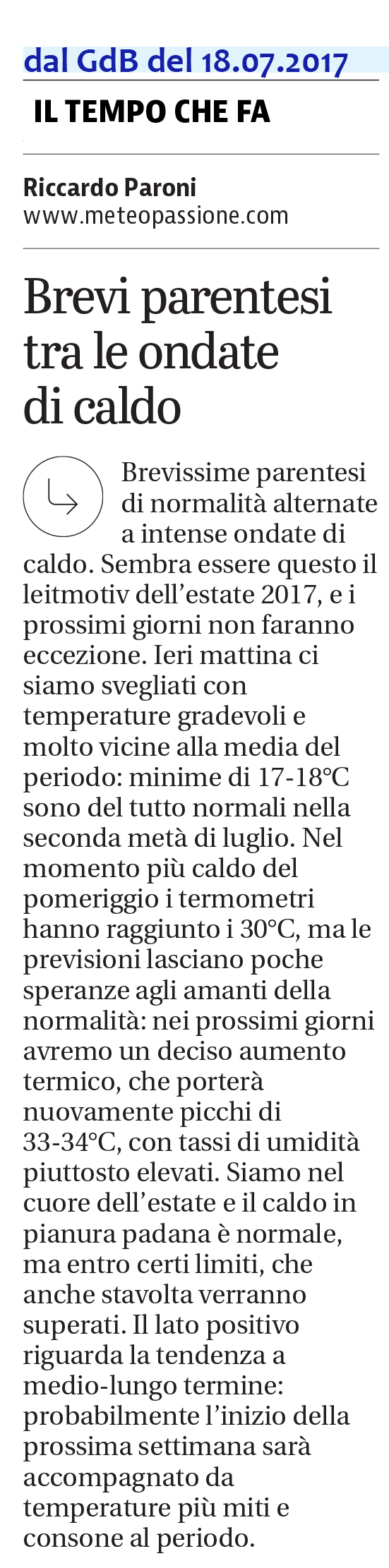 dal GdB del 18.07.2017

IL TEMPO CHE FA

Riccardo Paroni
www.meteopassione.com

Brevi parentesi tra le ondate di caldo

Brevissime parentesi di normalità alternate a intense ondate di caldo. Sembra essere questo il leitmotiv dell'estate 2017, e i prossimi giorni non faranno eccezione. Ieri mattina ci siamo svegliati con temperature gradevoli e molto vicine alla media del periodo: minime di 17-18°C sono del tutto normali nella seconda metà di luglio. Nel momento più caldo del pomeriggio i termometri hanno raggiunto i 30°C, ma le previsioni lasciano poche speranze agli amanti della normalità: nei prossimi giorni avremo un deciso aumento termico, che porterà nuovamente picchi di 33-34°C, con tassi di umidità piuttosto elevati. Siamo nel cuore dell'estate e il caldo in pianura padana è normale, ma entro certi limiti, che anche stavolta verranno superati. Il lato positivo riguarda la tendenza a medio-lungo termine: probabilmente l'inizio della prossima settimana sarà accompagnato da temperature più miti e consone al periodo.